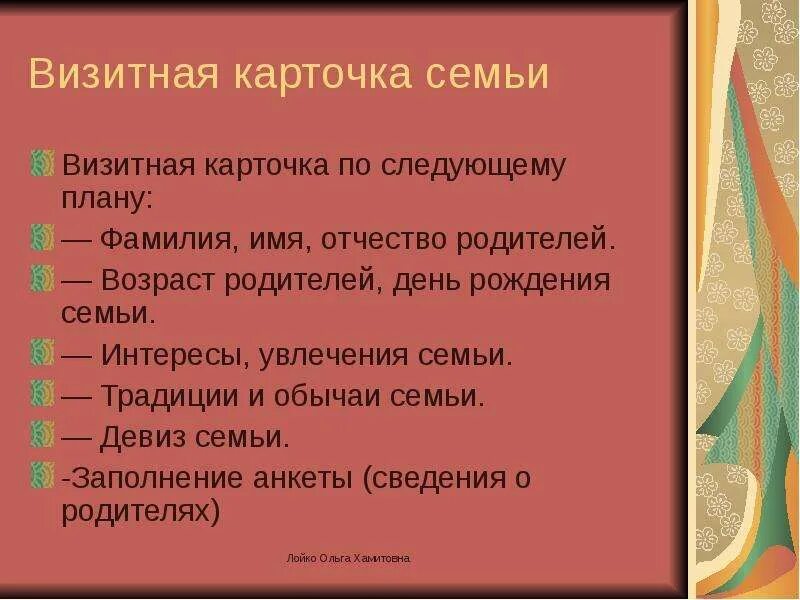 Визитная карточка семьи

Визитная карточка по следующему плану:

— Фамилия, имя, отчество родителей.

— Возраст родителей, день рождения семьи.

— Интересы, увлечения семьи.

— Традиции и обычаи семьи.

— Девиз семьи.

-Заполнение анкеты (сведения о родителях)

Лойко Ольга Хамитовна